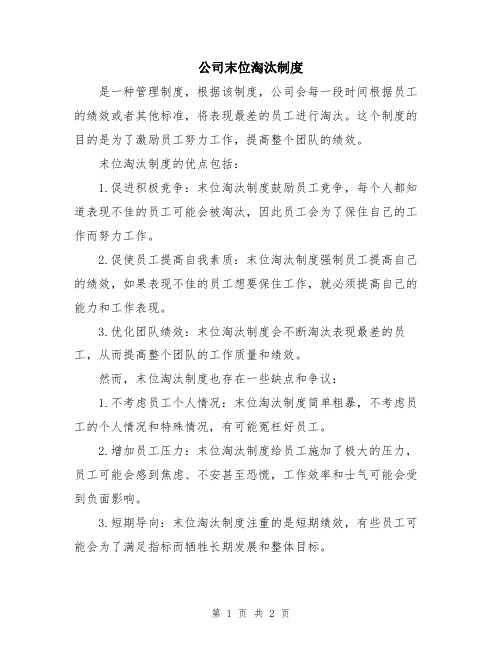 公司末位淘汰制度

是一种管理制度，根据该制度，公司会每一段时间根据员工的绩效或者其他标准，将表现最差的员工进行淘汰。这个制度的目的是为了激励员工努力工作，提高整个团队的绩效。

末位淘汰制度的优点包括：

1.促进积极竞争：末位淘汰制度鼓励员工竞争，每个人都知道表现不佳的员工可能会被淘汰，因此员工会为了保住自己的工作而努力工作。

2.促使员工提高自我素质：末位淘汰制度强制员工提高自己的绩效，如果表现不佳的员工想要保住工作，就必须提高自己的能力和工作表现。

3.优化团队绩效：末位淘汰制度会不断淘汰表现最差的员工，从而提高整个团队的工作质量和绩效。

然而，末位淘汰制度也存在一些缺点和争议：

1.不考虑员工个人情况：末位淘汰制度简单粗暴，不考虑员工的个人情况和特殊情况，有可能冤枉好员工。

2.增加员工压力：末位淘汰制度给员工施加了极大的压力，员工可能会感到焦虑、不安甚至恐慌，工作效率和士气可能会受到负面影响。

3.短期导向：末位淘汰制度注重的是短期绩效，有些员工可能会为了满足指标而牺牲长期发展和整体目标。

第 1 页 共 2 页